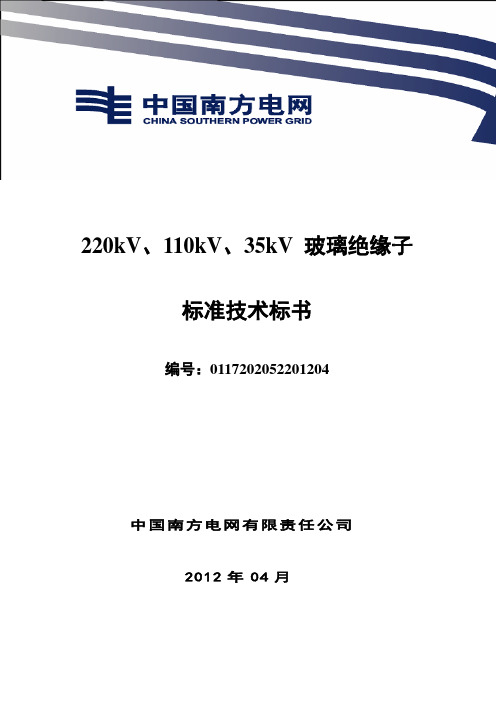 中国南方电网
CHINA SOUTHERN POWER GRID

220kV、110kV、35kV 玻璃绝缘子

标准技术标书

编号：0117202052201204

中国南方电网有限责任公司

2012 年 04 月